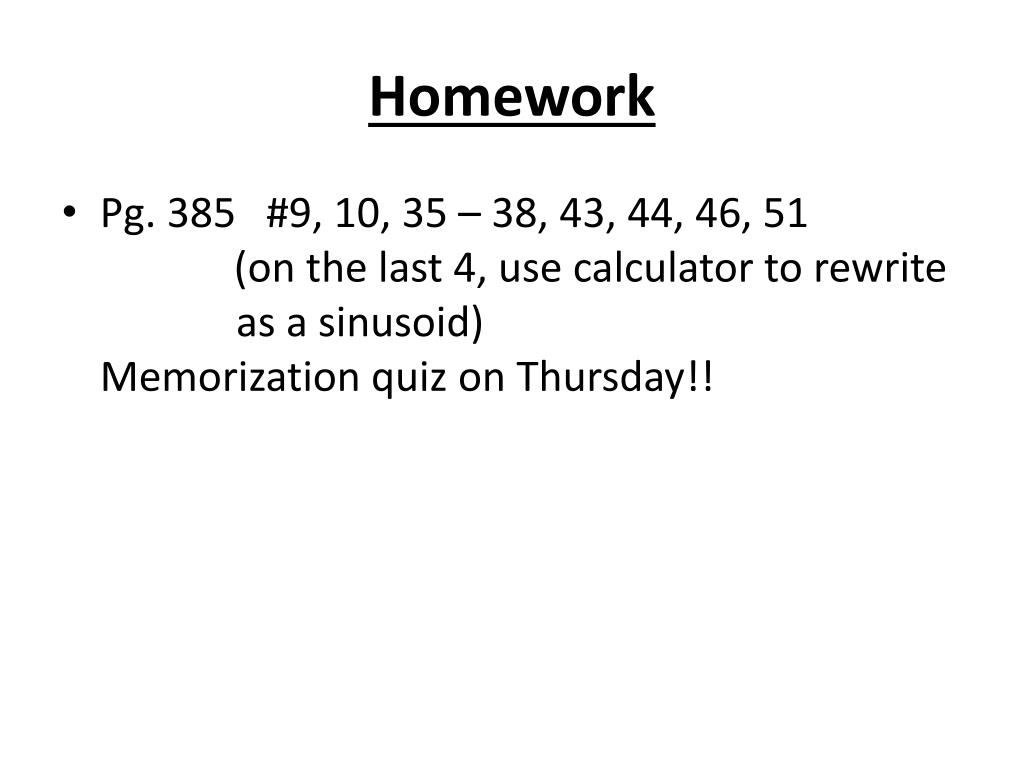 Homework

• Pg. 385 #9, 10, 35 – 38, 43, 44, 46, 51
(on the last 4, use calculator to rewrite as a sinusoid)
Memorization quiz on Thursday!!